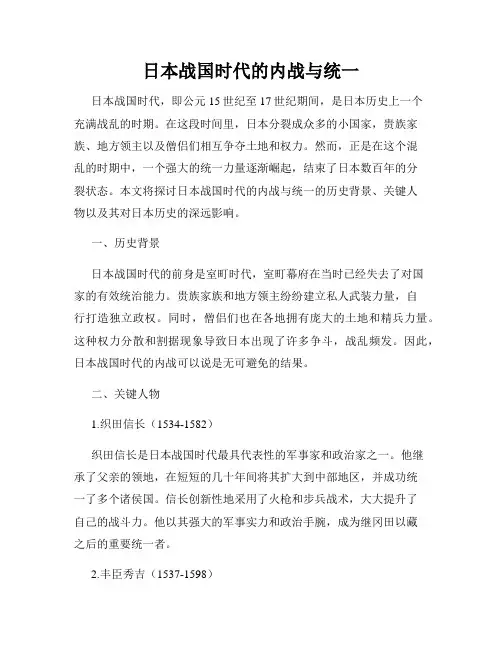 日本战国时代的内战与统一

日本战国时代，即公元 15 世纪至 17 世纪期间，是日本历史上一个充满战乱的时期。在这段时间里，日本分裂成众多的小国家，贵族家族、地方领主以及僧侣们相互争夺土地和权力。然而，正是在这个混乱的时期中，一个强大的统一力量逐渐崛起，结束了日本数百年的分裂状态。本文将探讨日本战国时代的内战与统一的历史背景、关键人物以及其对日本历史的深远影响。

一、历史背景

日本战国时代的前身是室町时代，室町幕府在当时已经失去了对国家的有效统治能力。贵族家族和地方领主纷纷建立私人武装力量，自行打造独立政权。同时，僧侣们也在各地拥有庞大的土地和精兵力量。这种权力分散和割据现象导致日本出现了许多争斗，战乱频发。因此，日本战国时代的内战可以说是无可避免的结果。

二、关键人物

1.织田信长（1534-1582）

织田信长是日本战国时代最具代表性的军事家和政治家之一。他继承了父亲的领地，在短短的几十年间将其扩大到中部地区，并成功统一了多个诸侯国。信长创新性地采用了火枪和步兵战术，大大提升了自己的战斗力。他以其强大的军事实力和政治手腕，成为继冈田以藏之后的重要统一者。

2.丰臣秀吉（1537-1598）